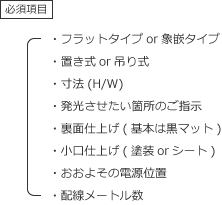 必須項目

・フラットタイプ or 象嵌タイプ

・置き式 or 吊り式

・寸法 (H/W)

・発光させたい箇所のご指示

・裏面仕上げ ( 基本は黒マット )

・小口仕上げ ( 塗装 or シート )

・おおよその電源位置

・配線メートル数